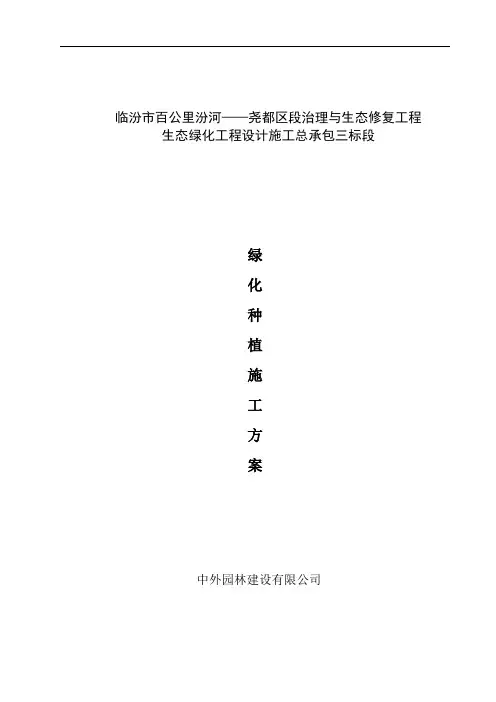 临汾市百公里汾河——尧都区段治理与生态修复工程
生态绿化工程设计施工总承包三标段

绿
化
种
植
施
工
方
案

中外园林建设有限公司